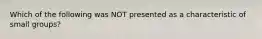 Which of the following was NOT presented as a characteristic of small groups?